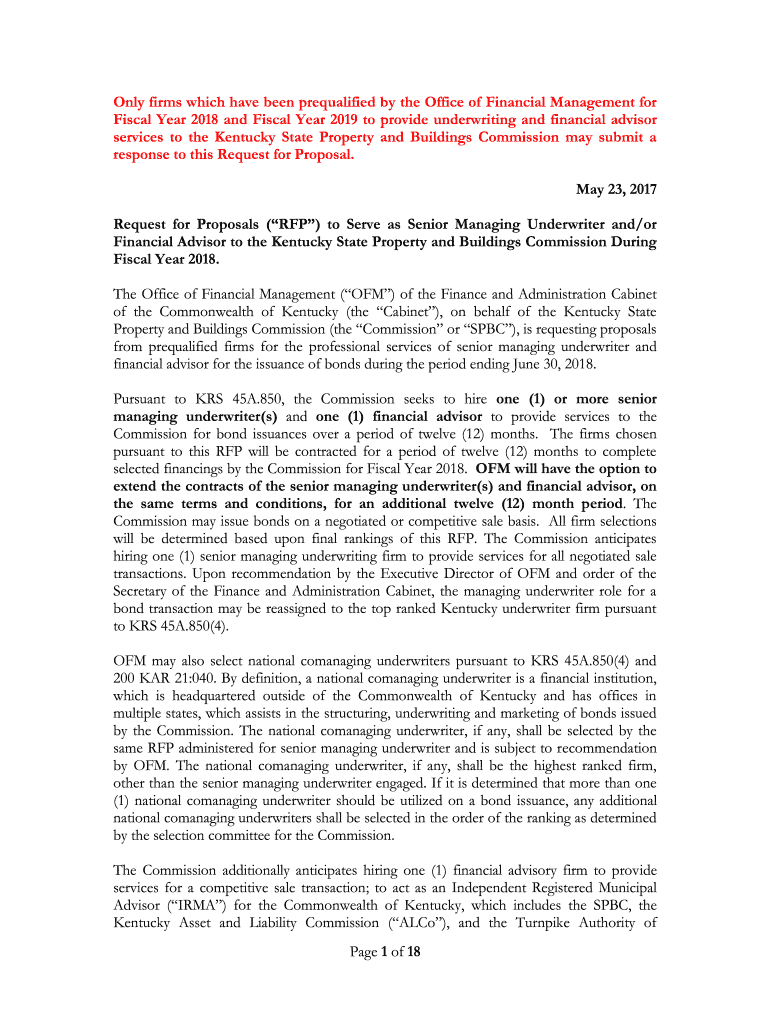 Only firms which have been prequalified by the Office of Financial Management for Fiscal Year 2018 and Fiscal Year 2019 to provide underwriting and financial advisor services to the Kentucky State Property and Buildings Commission may submit a response to this Request for Proposal.

May 23, 2017

Request for Proposals ("RFP") to Serve as Senior Managing Underwriter and/or Financial Advisor to the Kentucky State Property and Buildings Commission During Fiscal Year 2018.

The Office of Financial Management ("OFM") of the Finance and Administration Cabinet of the Commonwealth of Kentucky (the "Cabinet"), on behalf of the Kentucky State Property and Buildings Commission (the "Commission" or "SPBC"), is requesting proposals from prequalified firms for the professional services of senior managing underwriter and financial advisor for the issuance of bonds during the period ending June 30, 2018.

Pursuant to KRS 45A.850, the Commission seeks to hire one (1) or more senior managing underwriter(s) and one (1) financial advisor to provide services to the Commission for bond issuances over a period of twelve (12) months. The firms chosen pursuant to this RFP will be contracted for a period of twelve (12) months to complete selected financings by the Commission for Fiscal Year 2018. OFM will have the option to extend the contracts of the senior managing underwriter(s) and financial advisor, on the same terms and conditions, for an additional twelve (12) month period. The Commission may issue bonds on a negotiated or competitive sale basis. All firm selections will be determined based upon final rankings of this RFP. The Commission anticipates hiring one (1) senior managing underwriting firm to provide services for all negotiated sale transactions. Upon recommendation by the Executive Director of OFM and order of the Secretary of the Finance and Administration Cabinet, the managing underwriter role for a bond transaction may be reassigned to the top ranked Kentucky underwriter firm pursuant to KRS 45A.850(4).

OFM may also select national comanaging underwriters pursuant to KRS 45A.850(4) and 200 KAR 21:040. By definition, a national comanaging underwriter is a financial institution, which is headquartered outside of the Commonwealth of Kentucky and has offices in multiple states, which assists in the structuring, underwriting and marketing of bonds issued by the Commission. The national comanaging underwriter, if any, shall be selected by the same RFP administered for senior managing underwriter and is subject to recommendation by OFM. The national comanaging underwriter, if any, shall be the highest ranked firm, other than the senior managing underwriter engaged. If it is determined that more than one (1) national comanaging underwriter should be utilized on a bond issuance, any additional national comanaging underwriters shall be selected in the order of the ranking as determined by the selection committee for the Commission.

The Commission additionally anticipates hiring one (1) financial advisory firm to provide services for a competitive sale transaction; to act as an Independent Registered Municipal Advisor ("IRMA") for the Commonwealth of Kentucky, which includes the SPBC, the Kentucky Asset and Liability Commission ("ALCo"), and the Turnpike Authority of

Page 1 of 18